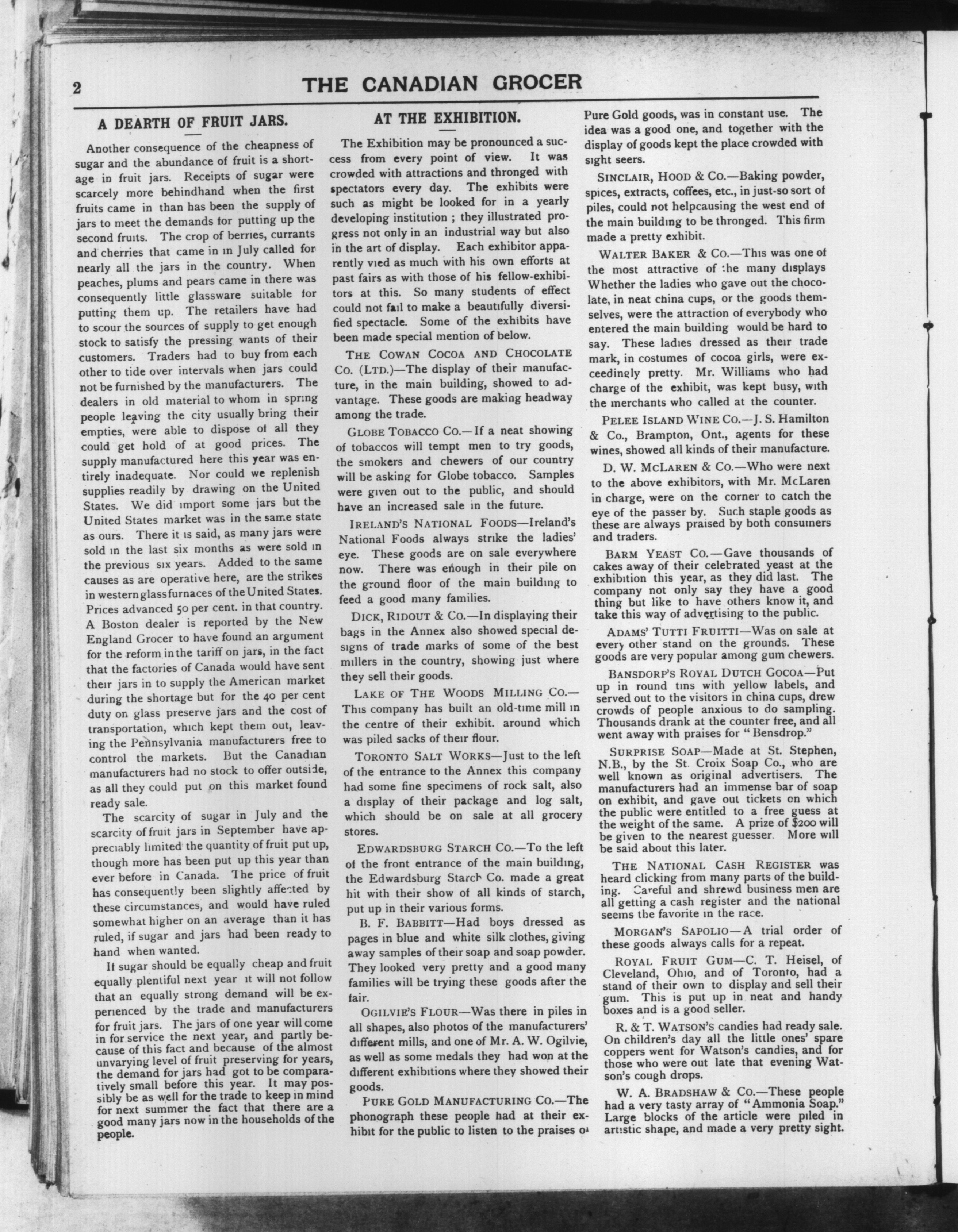 2 THE CANADIAN GROCER

A DEARTH OF FRUIT JARS.

Another consequence of the cheapness of sugar and the abundance of fruit is a shortage in fruit jars. Receipts of sugar were scarcely more behindhand when the first fruits came in than has been the supply of jars to meet the demands for putting up the second fruits. The crop of berries, currants and cherries that came in in July called for nearly all the jars in the country. When peaches, plums and pears came in there was consequently little glassware suitable for putting them up. The retailers have had to scour the sources of supply to get enough stock to satisfy the pressing wants of their customers. Traders had to buy from each other to tide over intervals when jars could not be furnished by the manufacturers. The dealers in old material to whom in spring people leaving the city usually bring their empties, were able to dispose of all they could get hold of at good prices. The supply manufactured here this year was entirely inadequate. Nor could we replenish supplies readily by drawing on the United States. We did import some jars but the United States market was in the same state as ours. There it is said, as many jars were sold in the last six months as were sold in the previous six years. Added to the same causes as are operative here, are the strikes in western glass furnaces of the United States. Prices advanced 50 per cent. in that country. A Boston dealer is reported by the New England Grocer to have found an argument for the reform in the tariff on jars, in the fact that the factories of Canada would have sent their jars in to supply the American market during the shortage but for the 40 per cent duty on glass preserve jars and the cost of transportation, which kept them out, leaving the Pennsylvania manufacturers free to control the markets. But the Canadian manufacturers had no stock to offer outside, as all they could put on this market found ready sale.

The scarcity of sugar in July and the scarcity of fruit jars in September have appreciably limited the quantity of fruit put up, though more has been put up this year than ever before in Canada. The price of fruit has consequently been slightly affected by these circumstances, and would have ruled somewhat higher on an average than it has ruled, if sugar and jars had been ready to hand when wanted.

If sugar should be equally cheap and fruit equally plentiful next year it will not follow that an equally strong demand will be experienced by the trade and manufacturers for fruit jars. The jars of one year will come in for service the next year, and partly because of this fact and because of the almost unvarying level of fruit preserving for years, the demand for jars had got to be comparatively small before this year. It may possibly be as well for the trade to keep in mind for next summer the fact that there are a good many jars now in the households of the people.

AT THE EXHIBITION.

The Exhibition may be pronounced a success from every point of view. It was crowded with attractions and thronged with spectators every day. The exhibits were such as might be looked for in a yearly developing institution ; they illustrated progress not only in an industrial way but also in the art of display. Each exhibitor apparently vied as much with his own efforts at past fairs as with those of his fellow-exhibitors at this. So many students of effect could not fail to make a beautifully diversified spectacle. Some of the exhibits have been made special mention of below.

THE COWAN COCOA AND CHOCOLATE CO. (LTD.)—The display of their manufacture, in the main building, showed to advantage. These goods are making headway among the trade.

GLOBE TOBACCO CO.—If a neat showing of tobaccos will tempt men to try goods, the smokers and chewers of our country will be asking for Globe tobacco. Samples were given out to the public, and should have an increased sale in the future.

IRELAND'S NATIONAL FOODS—Ireland's National Foods always strike the ladies' eye. These goods are on sale everywhere now. There was enough in their pile on the ground floor of the main building to feed a good many families.

DICK, RIDOUT & CO.—In displaying their bags in the Annex also showed special designs of trade marks of some of the best millers in the country, showing just where they sell their goods.

LAKE OF THE WOODS MILLING CO.—This company has built an old-time mill in the centre of their exhibit. around which was piled sacks of their flour.

TORONTO SALT WORKS—Just to the left of the entrance to the Annex this company had some fine specimens of rock salt, also a display of their package and log salt, which should be on sale at all grocery stores.

EDWARDSBURG STARCH CO.—To the left of the front entrance of the main building, the Edwardsburg Starch Co. made a great hit with their show of all kinds of starch, put up in their various forms.

B. F. BABBITT—Had boys dressed as pages in blue and white silk clothes, giving away samples of their soap and soap powder. They looked very pretty and a good many families will be trying these goods after the fair.

OGILVIE'S FLOUR—Was there in piles in all shapes, also photos of the manufacturers' different mills, and one of Mr. A. W. Ogilvie, as well as some medals they had won at the different exhibitions where they showed their goods.

PURE GOLD MANUFACTURING CO.—The phonograph these people had at their exhibit for the public to listen to the praises of Pure Gold goods, was in constant use. The idea was a good one, and together with the display of goods kept the place crowded with sight seers.

SINCLAIR, HOOD & CO.—Baking powder, spices, extracts, coffees, etc., in just-so sort of piles, could not helpcausing the west end of the main building to be thronged. This firm made a pretty exhibit.

WALTER BAKER & CO.—This was one of the most attractive of the many displays Whether the ladies who gave out the chocolate, in neat china cups, or the goods themselves, were the attraction of everybody who entered the main building would be hard to say. These ladies dressed as their trade mark, in costumes of cocoa girls, were exceedingly pretty. Mr. Williams who had charge of the exhibit, was kept busy, with the merchants who called at the counter.

PELEE ISLAND WINE CO.—J. S. Hamilton & Co., Brampton, Ont., agents for these wines, showed all kinds of their manufacture.

D. W. MCLAREN & CO.—Who were next to the above exhibitors, with Mr. McLaren in charge, were on the corner to catch the eye of the passer by. Such staple goods as these are always praised by both consumers and traders.

BARM YEAST CO.—Gave thousands of cakes away of their celebrated yeast at the exhibition this year, as they did last. The company not only say they have a good thing but like to have others know it, and take this way of advertising to the public.

ADAMS' TUTTI FRUITTI—Was on sale at every other stand on the grounds. These goods are very popular among gum chewers.

BANSDORP'S ROYAL DUTCH GOCOA—Put up in round tins with yellow labels, and served out to the visitors in china cups, drew crowds of people anxious to do sampling. Thousands drank at the counter free, and all went away with praises for "Bensdrop."

SURPRISE SOAP—Made at St. Stephen, N.B., by the St. Croix Soap Co., who are well known as original advertisers. The manufacturers had an immense bar of soap on exhibit, and gave out tickets on which the public were entitled to a free guess at the weight of the same. A prize of $200 will be given to the nearest guesser. More will be said about this later.

THE NATIONAL CASH REGISTER was heard clicking from many parts of the building. Careful and shrewd business men are all getting a cash register and the national seems the favorite in the race.

MORGAN'S SAPOLIO—A trial order of these goods always calls for a repeat.

ROYAL FRUIT GUM—C. T. Heisel, of Cleveland, Ohio, and of Toronto, had a stand of their own to display and sell their gum. This is put up in neat and handy boxes and is a good seller.

R. & T. WATSON'S candies had ready sale. On children's day all the little ones' spare coppers went for Watson's candies, and for those who were out late that evening Watson's cough drops.

W. A. BRADSHAW & CO.—These people had a very tasty array of "Ammonia Soap." Large blocks of the article were piled in artistic shape, and made a very pretty sight.